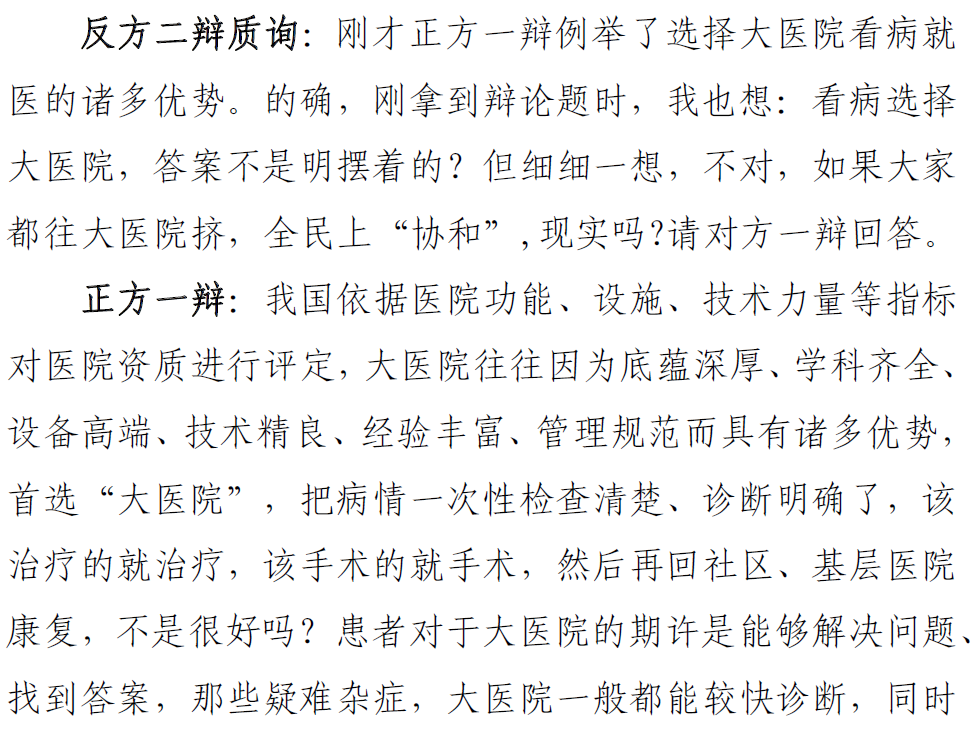 反方二辩质询：刚才正方一辩例举了选择大医院看病就医的诸多优势。的确，刚拿到辩论题时，我也想：看病选择大医院，答案不是明摆着的？但细细一想，不对，如果大家都往大医院挤，全民上“协和”，现实吗?请对方一辩回答。

正方一辩：我国依据医院功能、设施、技术力量等指标对医院资质进行评定，大医院往往因为底蕴深厚、学科齐全、设备高端、技术精良、经验丰富、管理规范而具有诸多优势，首选“大医院”，把病情一次性检查清楚、诊断明确了，该治疗的就治疗，该手术的就手术，然后再回社区、基层医院康复，不是很好吗？患者对于大医院的期许是能够解决问题、找到答案，那些疑难杂症，大医院一般都能较快诊断，同时